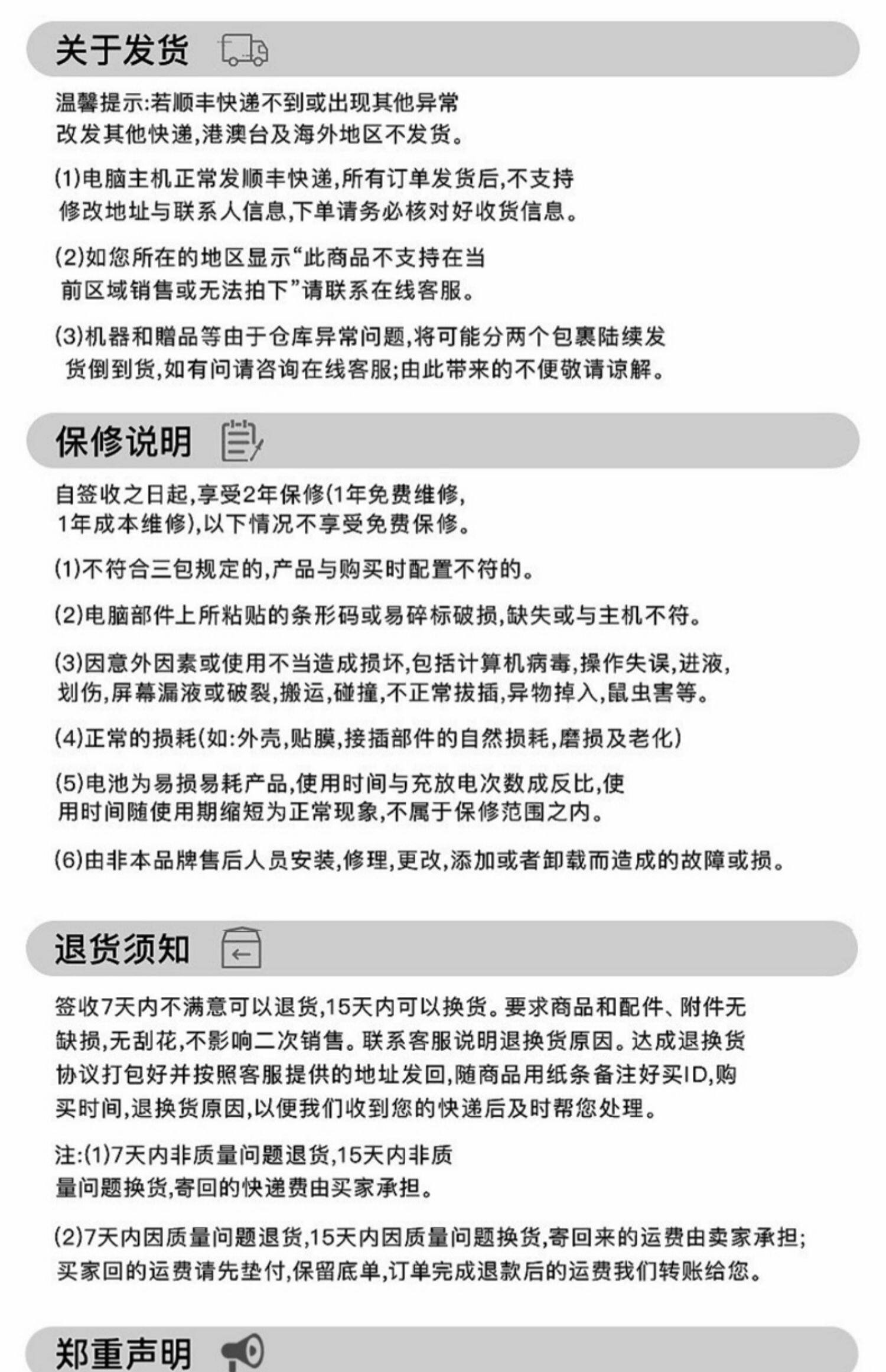 关于发货

温馨提示:若顺丰快递不到或出现其他异常改发其他快递,港澳台及海外地区不发货。

(1)电脑主机正常发顺丰快递,所有订单发货后,不支持修改地址与联系人信息,下单请务必核对好收货信息。

(2)如您所在的地区显示“此商品不支持在当前区域销售或无法拍下”请联系在线客服。

(3)机器和赠品等由于仓库异常问题,将可能分两个包裹陆续发货倒到货,如有问请咨询在线客服;由此带来的不便敬请谅解。

保修说明

自签收之日起,享受2年保修(1年免费维修,1年成本维修),以下情况不享受免费保修。

(1)不符合三包规定的,产品与购买时配置不符的。

(2)电脑部件上所粘贴的条形码或易碎标破损,缺失或与主机不符。

(3)因意外因素或使用不当造成损坏,包括计算机病毒,操作失误,进液,划伤,屏幕漏液或破裂,搬运,碰撞,不正常拔插,异物掉入,鼠虫害等。

(4)正常的损耗(如:外壳,贴膜,接插部件的自然损耗,磨损及老化)

(5)电池为易损易耗产品,使用时间与充放电次数成反比,使用时间随使用期缩短为正常现象,不属于保修范围之内。

(6)由非本品牌售后人员安装,修理,更改,添加或者卸载而造成的故障或损。

退货须知

签收7天内不满意可以退货,15天内可以换货。要求商品和配件、附件无缺损,无刮花,不影响二次销售。联系客服说明退换货原因。达成退换货协议打包好并按照客服提供的地址发回,随商品用纸条备注好买ID,购买时间,退换货原因,以便我们收到您的快递后及时帮您处理。

注:(1)7天内非质量问题退货,15天内非质量问题换货,寄回的快递费由买家承担。

(2)7天内因质量问题退货,15天内因质量问题换货,寄回来的运费由卖家承担;买家回的运费请先垫付,保留底单,订单完成退款后的运费我们转账给您。

郑重声明